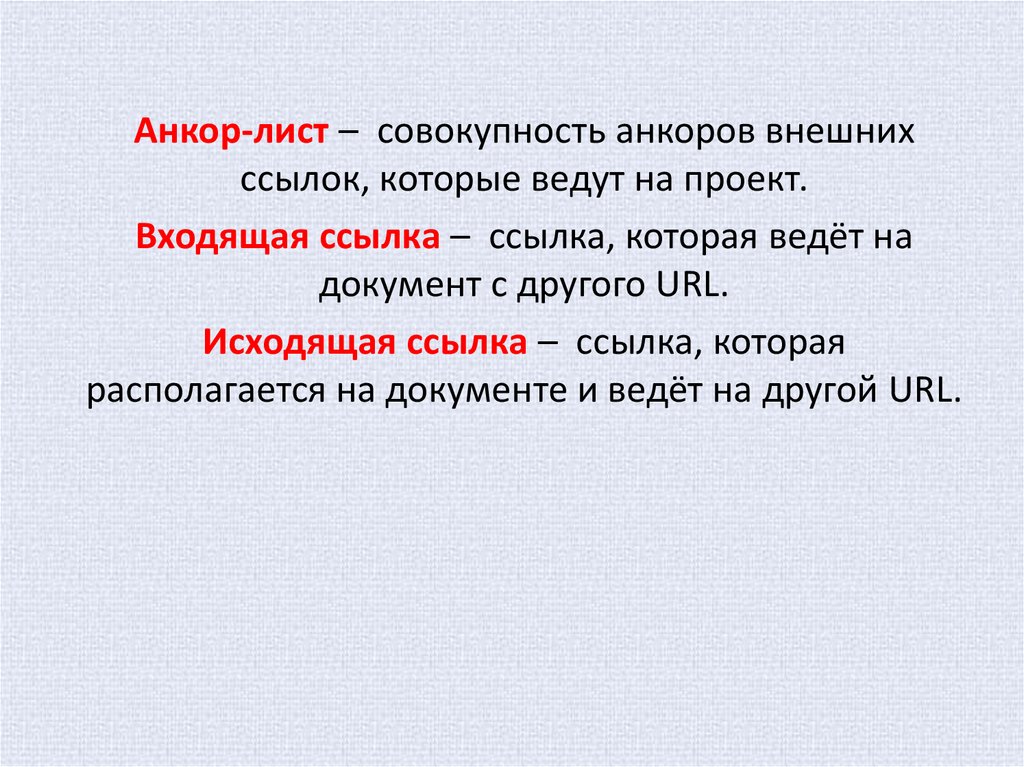 Анкор-лист – совокупность анкоров внешних ссылок, которые ведут на проект.

Входящая ссылка – ссылка, которая ведёт на документ с другого URL.

Исходящая ссылка – ссылка, которая располагается на документе и ведёт на другой URL.